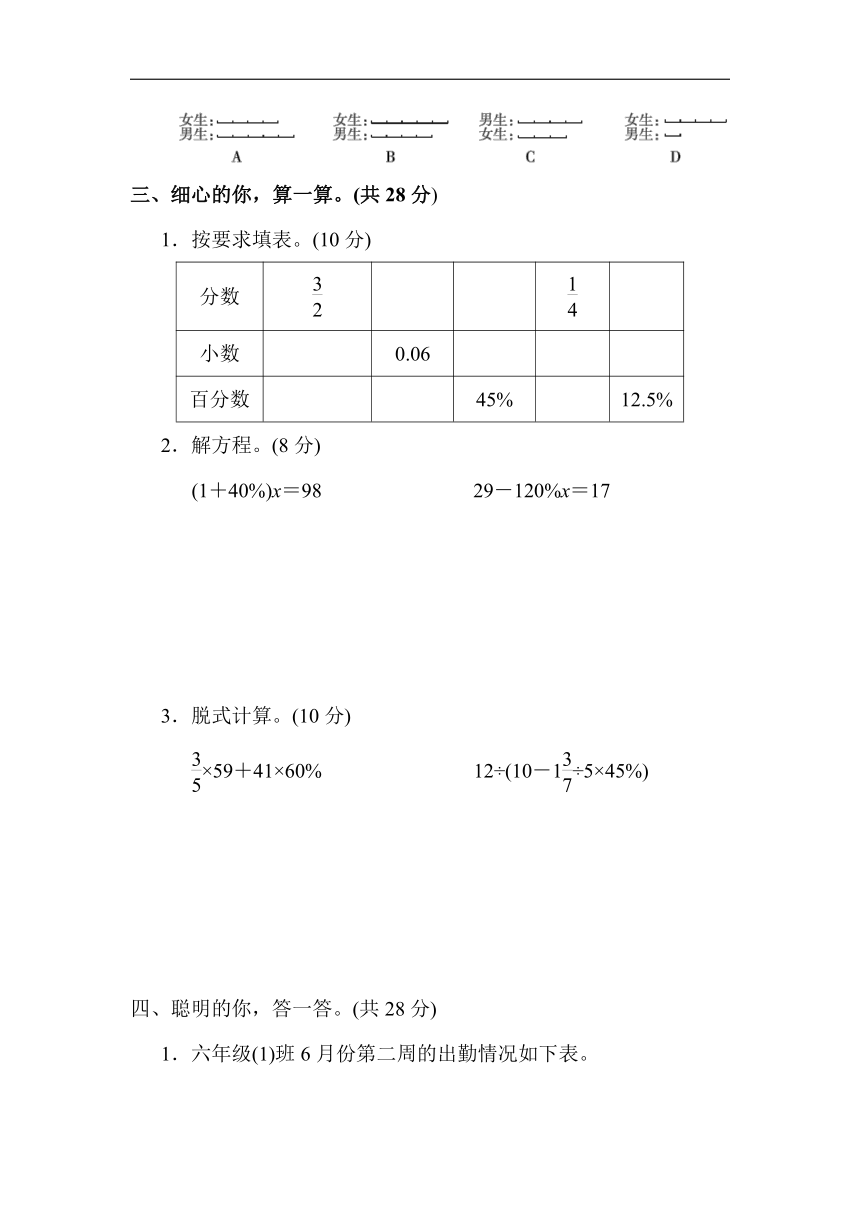 女生：
男生：
A

女生：
男生：
B

男生：
女生：
C

女生：
男生：
D

三、细心的你，算一算。(共 28 分)

1．按要求填表。(10 分)

| 分数 | $\frac{3}{2}$ | | | $\frac{1}{4}$ | |
|---|---|---|---|---|---|
| 小数 | | 0.06 | | | |
| 百分数 | | | 45% | | 12.5% |

2．解方程。(8 分)

$(1+40\%)x=98$

$29-120\%x=17$

3．脱式计算。(10 分)

$\frac{3}{5}\times59+41\times60\%$

$12\div(10-1\frac{3}{7}\div5\times45\%)$

四、聪明的你，答一答。(共 28 分)

1．六年级(1)班 6 月份第二周的出勤情况如下表。